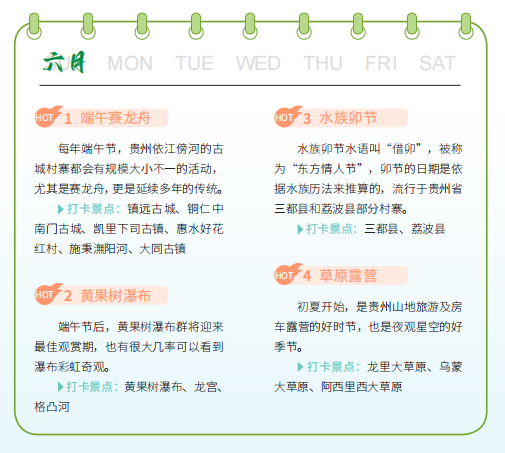 六月 MON TUE WED THU FRI SAT

HOT 1 端午赛龙舟

每年端午节，贵州依江傍河的古城村寨都会有规模大小不一的活动，尤其是赛龙舟，更是延续多年的传统。

▶打卡景点：镇远古城、铜仁中南门古城、凯里下司古镇、惠水好花红村、施秉㵲阳河、大同古镇

HOT 2 黄果树瀑布

端午节后，黄果树瀑布群将迎来最佳观赏期，也有很大几率可以看到瀑布彩虹奇观。

▶打卡景点：黄果树瀑布、龙宫、格凸河

HOT 3 水族卯节

水族卯节水语叫“借卯”，被称为“东方情人节”，卯节的日期是依据水族历法来推算的，流行于贵州省三都县和荔波县部分村寨。

▶打卡景点：三都县、荔波县

HOT 4 草原露营

初夏开始，是贵州山地旅游及房车露营的好时节，也是夜观星空的好季节。

▶打卡景点：龙里大草原、乌蒙大草原、阿西里西大草原